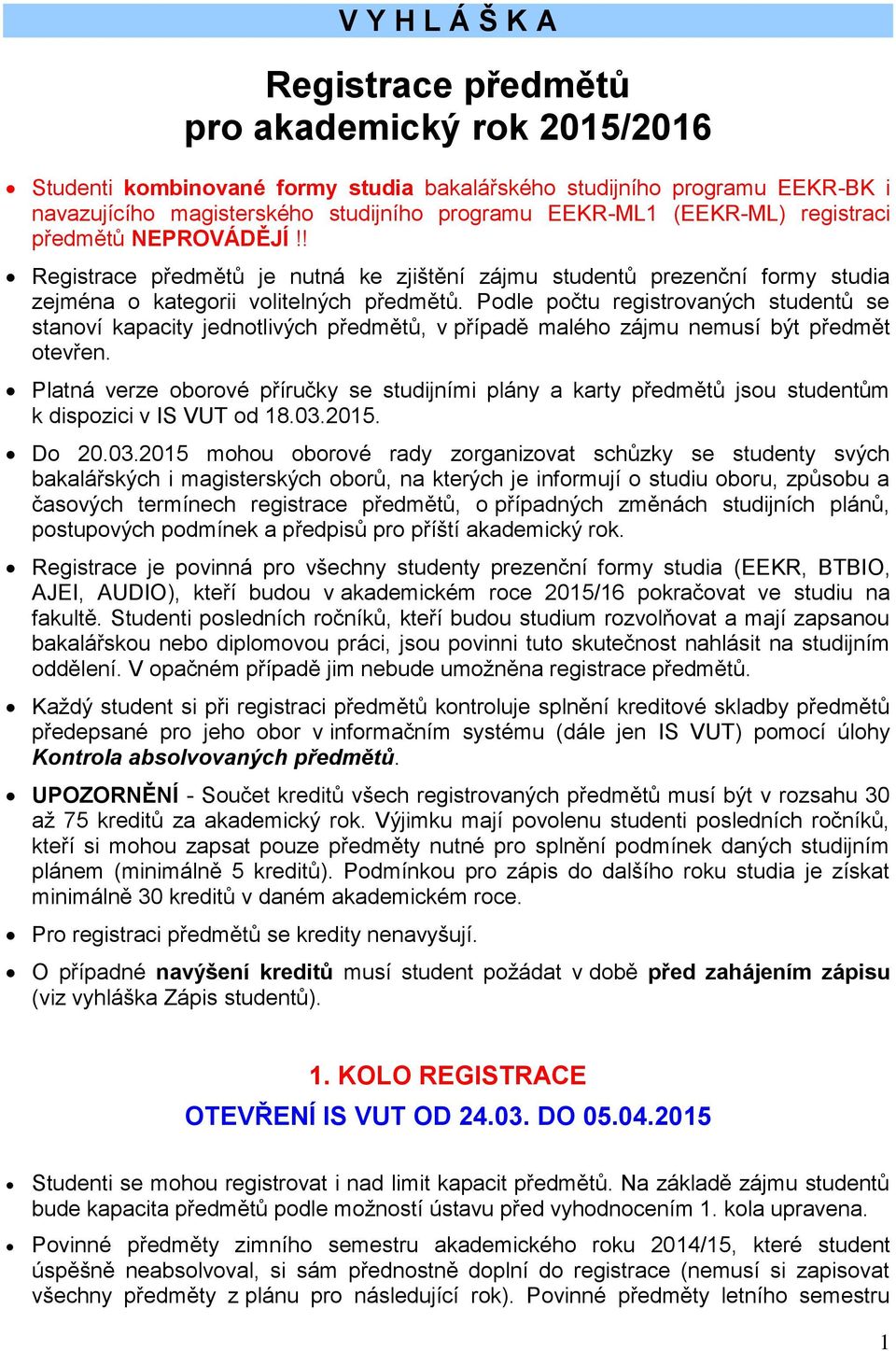 V Y H L Á Š K A

Registrace předmětů
pro akademický rok 2015/2016

• Studenti kombinované formy studia bakalářského studijního programu EEKR-BK i navazujícího magisterského studijního programu EEKR-ML1 (EEKR-ML) registraci předmětů NEPROVÁDĚJÍ !!

• Registrace předmětů je nutná ke zjištění zájmu studentů prezenční formy studia zejména o kategorii volitelných předmětů. Podle počtu registrovaných studentů se stanoví kapacity jednotlivých předmětů, v případě malého zájmu nemusí být předmět otevřen.

• Platná verze oborové příručky se studijními plány a karty předmětů jsou studentům k dispozici v IS VUT od 18.03.2015.

• Do 20.03.2015 mohou oborové rady zorganizovat schůzky se studenty svých bakalářských i magisterských oborů, na kterých je informují o studiu oboru, způsobu a časových termínech registrace předmětů, o případných změnách studijních plánů, postupových podmínek a předpisů pro příští akademický rok.

• Registrace je povinná pro všechny studenty prezenční formy studia (EEKR, BTBIO, AJEI, AUDIO), kteří budou v akademickém roce 2015/16 pokračovat ve studiu na fakultě. Studenti posledních ročníků, kteří budou studium rozvolňovat a mají zapsanou bakalářskou nebo diplomovou práci, jsou povinni tuto skutečnost nahlásit na studijním oddělení. V opačném případě jim nebude umožněna registrace předmětů.

• Každý student si při registraci předmětů kontroluje splnění kreditové skladby předmětů předepsané pro jeho obor v informačním systému (dále jen IS VUT) pomocí úlohy Kontrola absolvovaných předmětů.

• UPOZORNĚNÍ - Součet kreditů všech registrovaných předmětů musí být v rozsahu 30 až 75 kreditů za akademický rok. Výjimku mají povolenu studenti posledních ročníků, kteří si mohou zapsat pouze předměty nutné pro splnění podmínek daných studijním plánem (minimálně 5 kreditů). Podmínkou pro zápis do dalšího roku studia je získat minimálně 30 kreditů v daném akademickém roce.

• Pro registraci předmětů se kredity nenavyšují.

• O případné navýšení kreditů musí student požádat v době před zahájením zápisu (viz vyhláška Zápis studentů).

1. KOLO REGISTRACE
OTEVŘENÍ IS VUT OD 24.03. DO 05.04.2015

• Studenti se mohou registrovat i nad limit kapacit předmětů. Na základě zájmu studentů bude kapacita předmětů podle možností ústavu před vyhodnocením 1. kola upravena.

• Povinné předměty zimního semestru akademického roku 2014/15, které student úspěšně neabsolvoval, si sám přednostně doplní do registrace (nemusí si zapisovat všechny předměty z plánu pro následující rok). Povinné předměty letního semestru

1